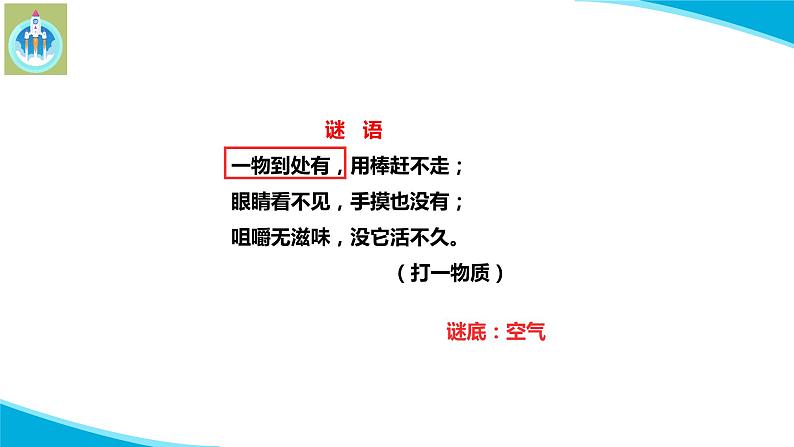 谜　语

一物到处有，用棒赶不走；
眼睛看不见，手摸也没有；
咀嚼无滋味，没它活不久。

（打一物质）

谜底：空气